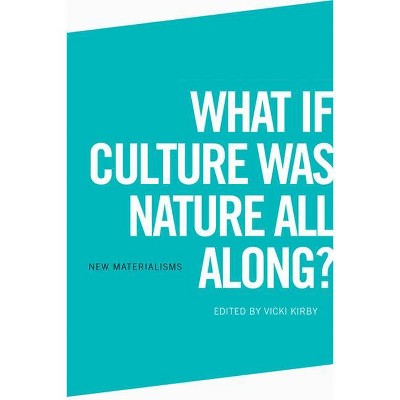 WHAT IF CULTURE WAS NATURE ALL ALONG?

NEW MATERIALISMS

EDITED BY VICKI KIRBY